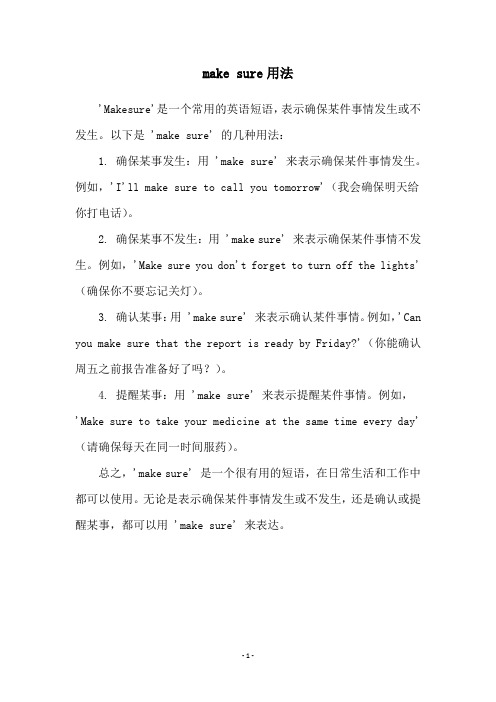 make sure用法

'Makesure'是一个常用的英语短语，表示确保某件事情发生或不发生。以下是 'make sure' 的几种用法：

1. 确保某事发生：用 'make sure' 来表示确保某件事情发生。例如，'I'll make sure to call you tomorrow'（我会确保明天给你打电话）。

2. 确保某事不发生：用 'make sure' 来表示确保某件事情不发生。例如，'Make sure you don't forget to turn off the lights'（确保你不要忘记关灯）。

3. 确认某事：用 'make sure' 来表示确认某件事情。例如，'Can you make sure that the report is ready by Friday?'（你能确认周五之前报告准备好了吗？）。

4. 提醒某事：用 'make sure' 来表示提醒某件事情。例如，'Make sure to take your medicine at the same time every day'（请确保每天在同一时间服药）。

总之，'make sure' 是一个很有用的短语，在日常生活和工作中都可以使用。无论是表示确保某件事情发生或不发生，还是确认或提醒某事，都可以用 'make sure' 来表达。

-1-